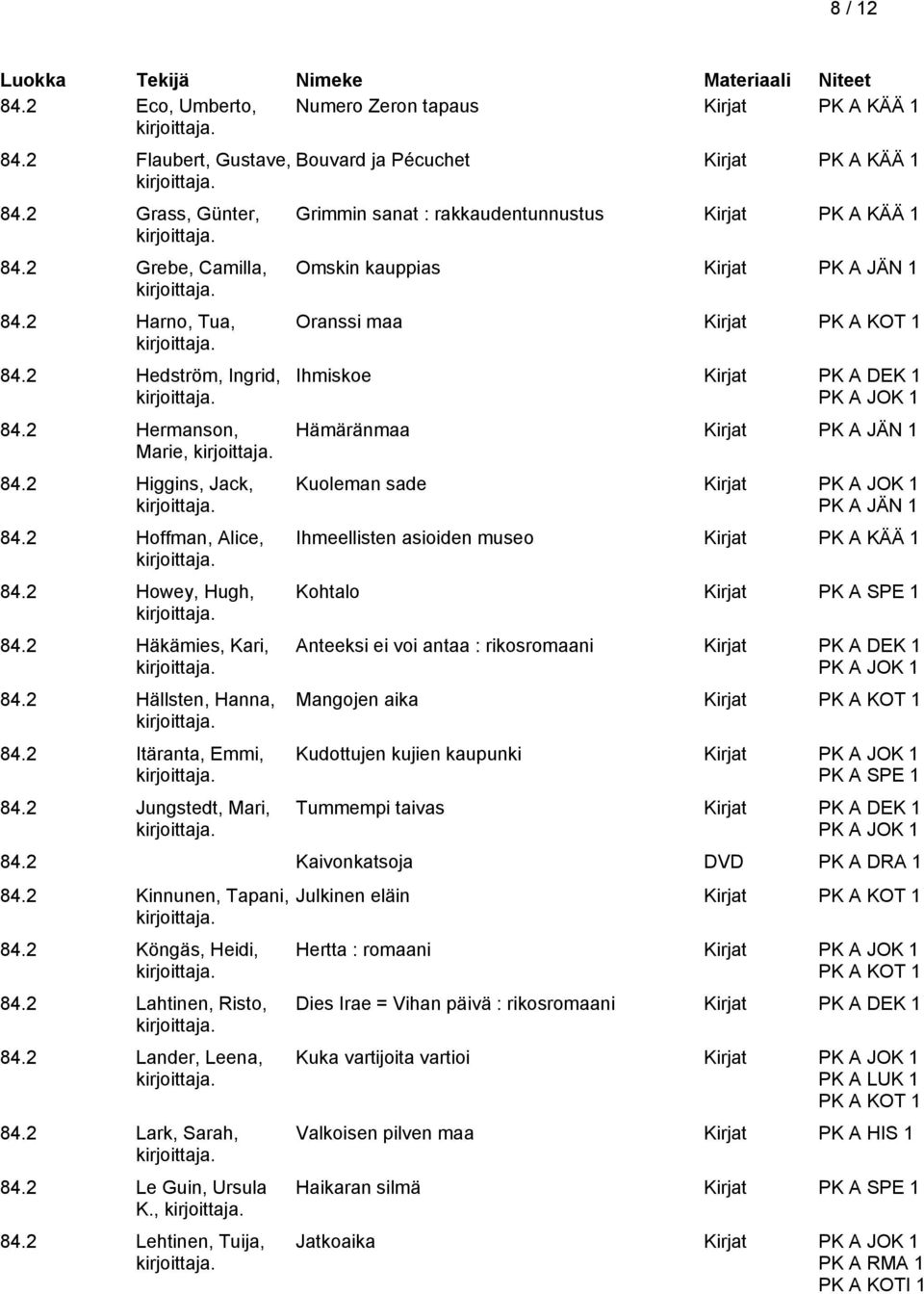 8 / 12

| Luokka | Tekijä | Nimeke | Materiaali | Niteet |
|---|---|---|---|---|
| 84.2 | Eco, Umberto, kirjoittaja. | Numero Zeron tapaus | Kirjat | PK A KÄÄ 1 |
| 84.2 | Flaubert, Gustave, kirjoittaja. | Bouvard ja Pécuchet | Kirjat | PK A KÄÄ 1 |
| 84.2 | Grass, Günter, kirjoittaja. | Grimmin sanat : rakkaudentunnustus | Kirjat | PK A KÄÄ 1 |
| 84.2 | Grebe, Camilla, kirjoittaja. | Omskin kauppias | Kirjat | PK A JÄN 1 |
| 84.2 | Harno, Tua, kirjoittaja. | Oranssi maa | Kirjat | PK A KOT 1 |
| 84.2 | Hedström, Ingrid, kirjoittaja. | Ihmiskoe | Kirjat | PK A DEK 1 PK A JOK 1 |
| 84.2 | Hermanson, Marie, kirjoittaja. | Hämäränmaa | Kirjat | PK A JÄN 1 |
| 84.2 | Higgins, Jack, kirjoittaja. | Kuoleman sade | Kirjat | PK A JOK 1 PK A JÄN 1 |
| 84.2 | Hoffman, Alice, kirjoittaja. | Ihmeellisten asioiden museo | Kirjat | PK A KÄÄ 1 |
| 84.2 | Howey, Hugh, kirjoittaja. | Kohtalo | Kirjat | PK A SPE 1 |
| 84.2 | Häkämies, Kari, kirjoittaja. | Anteeksi ei voi antaa : rikosromaani | Kirjat | PK A DEK 1 PK A JOK 1 |
| 84.2 | Hällsten, Hanna, kirjoittaja. | Mangojen aika | Kirjat | PK A KOT 1 |
| 84.2 | Itäranta, Emmi, kirjoittaja. | Kudottujen kujien kaupunki | Kirjat | PK A JOK 1 PK A SPE 1 |
| 84.2 | Jungstedt, Mari, kirjoittaja. | Tummempi taivas | Kirjat | PK A DEK 1 PK A JOK 1 |
| 84.2 | | Kaivonkatsoja | DVD | PK A DRA 1 |
| 84.2 | Kinnunen, Tapani, kirjoittaja. | Julkinen eläin | Kirjat | PK A KOT 1 |
| 84.2 | Köngäs, Heidi, kirjoittaja. | Hertta : romaani | Kirjat | PK A JOK 1 PK A KOT 1 |
| 84.2 | Lahtinen, Risto, kirjoittaja. | Dies Irae = Vihan päivä : rikosromaani | Kirjat | PK A DEK 1 |
| 84.2 | Lander, Leena, kirjoittaja. | Kuka vartijoita vartioi | Kirjat | PK A JOK 1 PK A LUK 1 PK A KOT 1 |
| 84.2 | Lark, Sarah, kirjoittaja. | Valkoisen pilven maa | Kirjat | PK A HIS 1 |
| 84.2 | Le Guin, Ursula K., kirjoittaja. | Haikaran silmä | Kirjat | PK A SPE 1 |
| 84.2 | Lehtinen, Tuija, kirjoittaja. | Jatkoaika | Kirjat | PK A JOK 1 PK A RMA 1 PK A KOTI 1 |